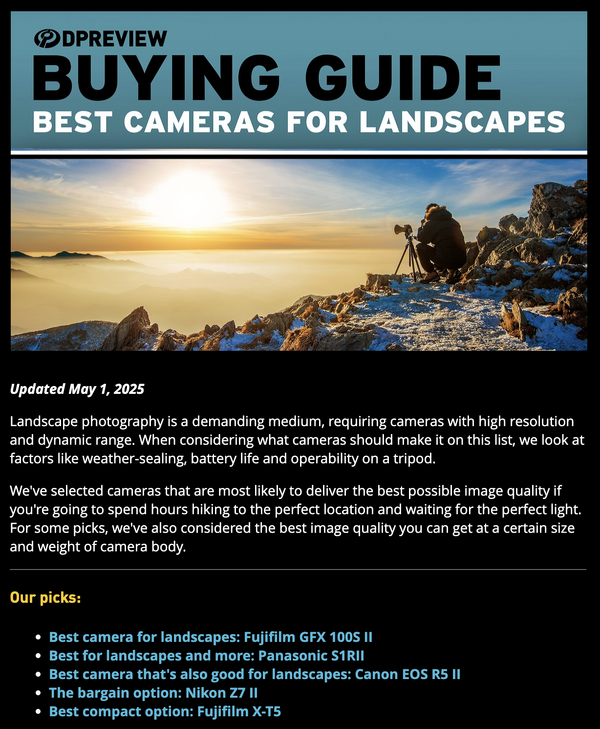 DPREVIEW
BUYING GUIDE
BEST CAMERAS FOR LANDSCAPES

Updated May 1, 2025

Landscape photography is a demanding medium, requiring cameras with high resolution and dynamic range. When considering what cameras should make it on this list, we look at factors like weather-sealing, battery life and operability on a tripod.

We've selected cameras that are most likely to deliver the best possible image quality if you're going to spend hours hiking to the perfect location and waiting for the perfect light. For some picks, we've also considered the best image quality you can get at a certain size and weight of camera body.

Our picks:

- Best camera for landscapes: Fujifilm GFX 100S II
- Best for landscapes and more: Panasonic S1RII
- Best camera that's also good for landscapes: Canon EOS R5 II
- The bargain option: Nikon Z7 II
- Best compact option: Fujifilm X-T5